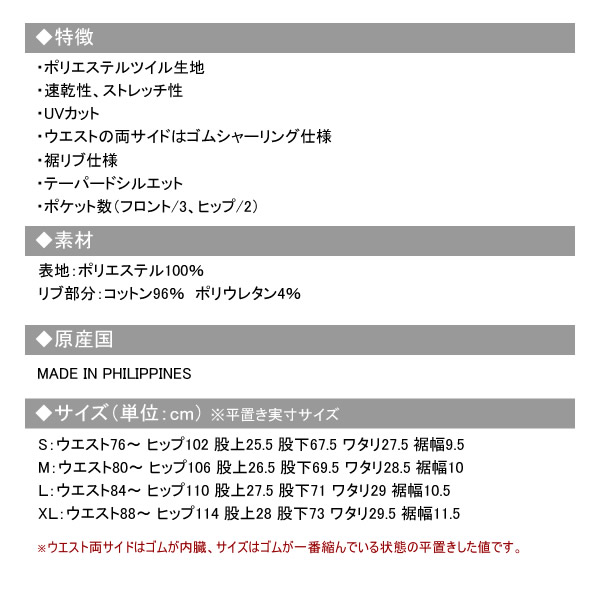 ◆特徴

・ポリエステルツイル生地
・速乾性、ストレッチ性
・UVカット
・ウエストの両サイドはゴムシャーリング仕様
・裾リブ仕様
・テーパードシルエット
・ポケット数（フロント/3、ヒップ/2）

◆素材

表地：ポリエステル100%
リブ部分：コットン96%　ポリウレタン4%

◆原産国

MADE IN PHILIPPINES

◆サイズ（単位：cm）※平置き実寸サイズ

S：ウエスト76～ ヒップ102 股上25.5 股下67.5 ワタリ27.5 裾幅9.5
M：ウエスト80～ ヒップ106 股上26.5 股下69.5 ワタリ28.5 裾幅10
L：ウエスト84～ ヒップ110 股上27.5 股下71 ワタリ29 裾幅10.5
XL：ウエスト88～ ヒップ114 股上28 股下73 ワタリ29.5 裾幅11.5

※ウエスト両サイドはゴムが内臓、サイズはゴムが一番縮んでいる状態の平置きした値です。